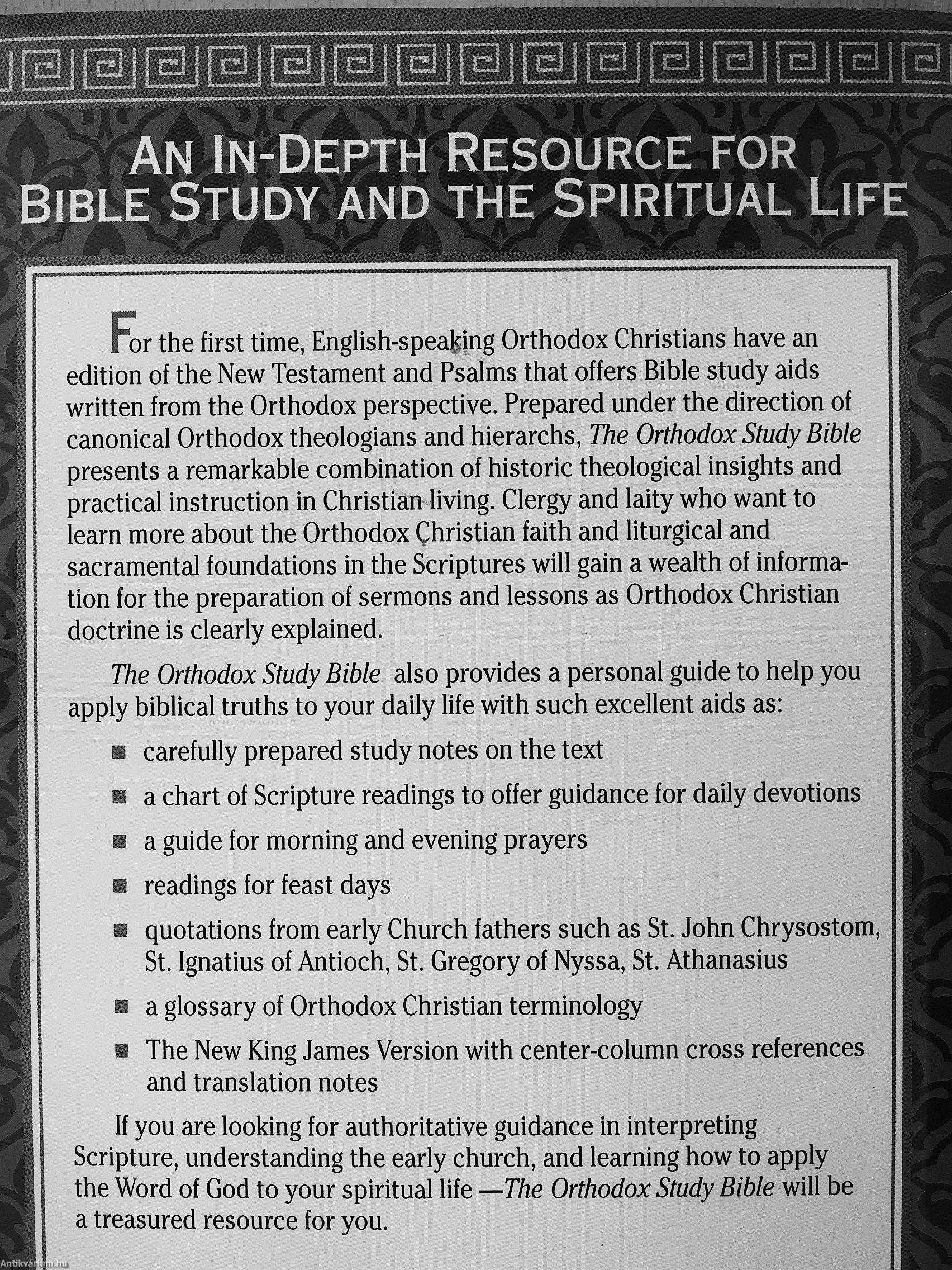 AN IN-DEPTH RESOURCE FOR BIBLE STUDY AND THE SPIRITUAL LIFE

For the first time, English-speaking Orthodox Christians have an edition of the New Testament and Psalms that offers Bible study aids written from the Orthodox perspective. Prepared under the direction of canonical Orthodox theologians and hierarchs, The Orthodox Study Bible presents a remarkable combination of historic theological insights and practical instruction in Christian living. Clergy and laity who want to learn more about the Orthodox Christian faith and liturgical and sacramental foundations in the Scriptures will gain a wealth of information for the preparation of sermons and lessons as Orthodox Christian doctrine is clearly explained.

The Orthodox Study Bible also provides a personal guide to help you apply biblical truths to your daily life with such excellent aids as:

■ carefully prepared study notes on the text

■ a chart of Scripture readings to offer guidance for daily devotions

■ a guide for morning and evening prayers

■ readings for feast days

■ quotations from early Church fathers such as St. John Chrysostom, St. Ignatius of Antioch, St. Gregory of Nyssa, St. Athanasius

■ a glossary of Orthodox Christian terminology

■ The New King James Version with center-column cross references and translation notes

If you are looking for authoritative guidance in interpreting Scripture, understanding the early church, and learning how to apply the Word of God to your spiritual life —The Orthodox Study Bible will be a treasured resource for you.

Antikvárium.hu